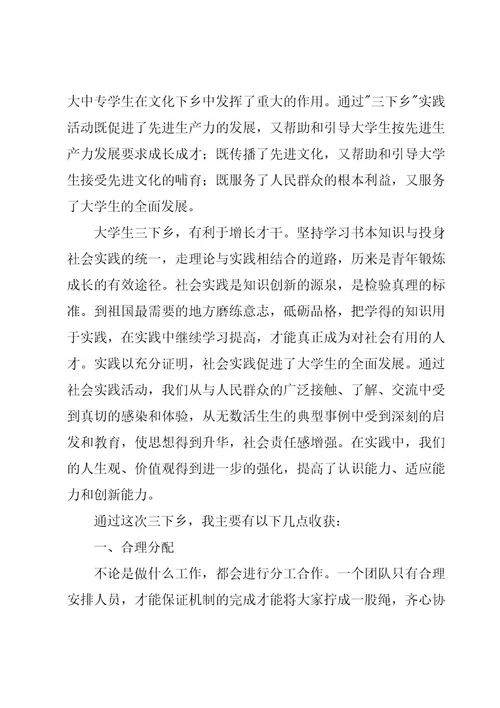 大中专学生在文化下乡中发挥了重大的作用。通过"三下乡"实践活动既促进了先进生产力的发展，又帮助和引导大学生按先进生产力发展要求成长成才；既传播了先进文化，又帮助和引导大学生接受先进文化的哺育；既服务了人民群众的根本利益，又服务了大学生的全面发展。

大学生三下乡，有利于增长才干。坚持学习书本知识与投身社会实践的统一，走理论与实践相结合的道路，历来是青年锻炼成长的有效途径。社会实践是知识创新的源泉，是检验真理的标准。到祖国最需要的地方磨练意志，砥砺品格，把学得的知识用于实践，在实践中继续学习提高，才能真正成为对社会有用的人才。实践以充分证明，社会实践促进了大学生的全面发展。通过社会实践活动，我们从与人民群众的广泛接触、了解、交流中受到真切的感染和体验，从无数活生生的典型事例中受到深刻的启发和教育，使思想得到升华，社会责任感增强。在实践中，我们的人生观、价值观得到进一步的强化，提高了认识能力、适应能力和创新能力。

通过这次三下乡，我主要有以下几点收获：

一、合理分配

不论是做什么工作，都会进行分工合作。一个团队只有合理安排人员，才能保证机制的完成才能将大家拧成一股绳，齐心协